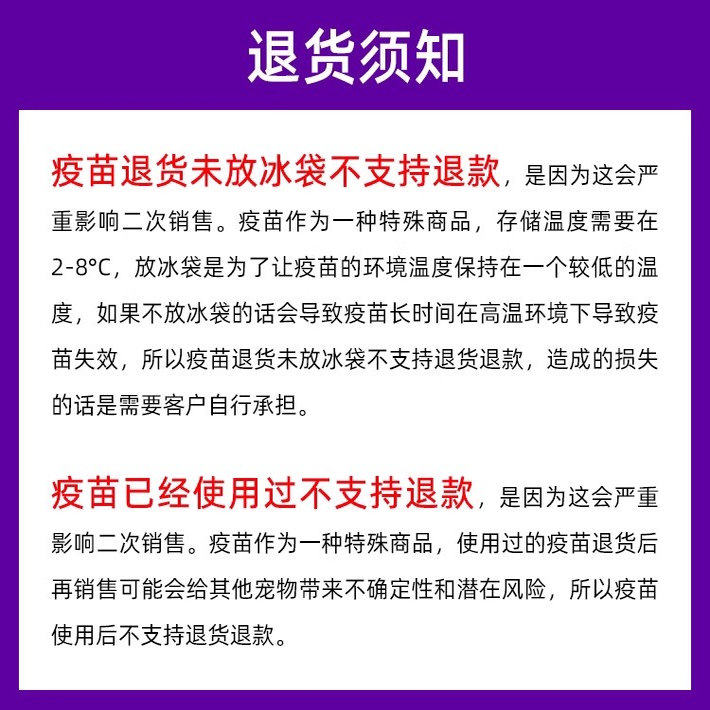 退货须知

疫苗退货未放冰袋不支持退款，是因为这会严重影响二次销售。疫苗作为一种特殊商品，存储温度需要在2-8°C，放冰袋是为了让疫苗的环境温度保持在一个较低的温度，如果不放冰袋的话会导致疫苗长时间在高温环境下导致疫苗失效，所以疫苗退货未放冰袋不支持退货退款，造成的损失的话是需要客户自行承担。

疫苗已经使用过不支持退款，是因为这会严重影响二次销售。疫苗作为一种特殊商品，使用过的疫苗退货后再销售可能会给其他宠物带来不确定性和潜在风险，所以疫苗使用后不支持退货退款。